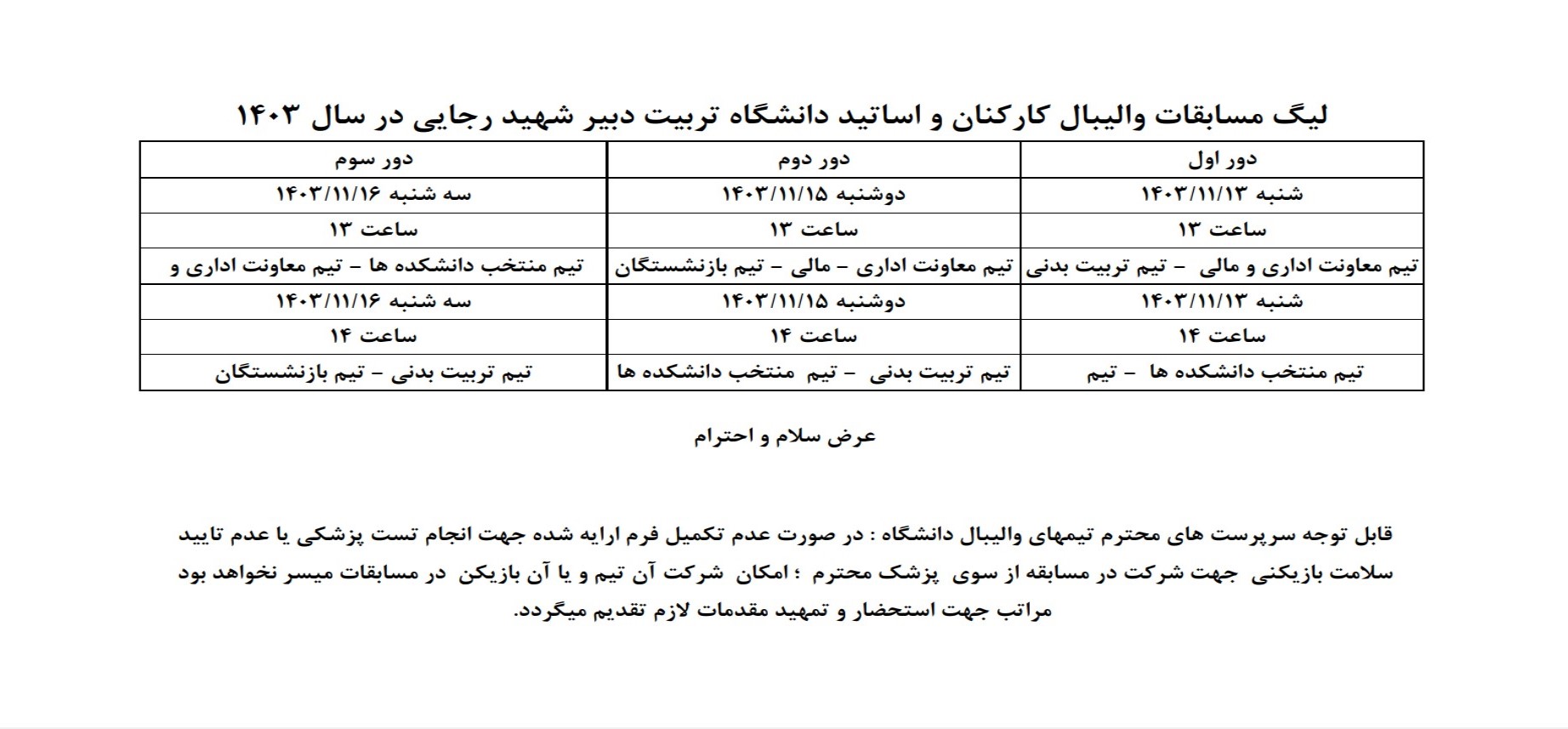 لیگ مسابقات والیبال کارکنان و اساتید دانشگاه تربیت دبیر شهید رجایی در سال ۱۴۰۳

| دور اول | دور دوم | دور سوم |
|---|---|---|
| شنبه ۱۴۰۳/۱۱/۱۳ | دوشنبه ۱۴۰۳/۱۱/۱۵ | سه شنبه ۱۴۰۳/۱۱/۱۶ |
| ساعت ۱۳ | ساعت ۱۳ | ساعت ۱۳ |
| تیم معاونت اداری و مالی - تیم تربیت بدنی | تیم معاونت اداری - مالی - تیم بازنشستگان | تیم منتخب دانشکده ها - تیم معاونت اداری و |
| شنبه ۱۴۰۳/۱۱/۱۳ | دوشنبه ۱۴۰۳/۱۱/۱۵ | سه شنبه ۱۴۰۳/۱۱/۱۶ |
| ساعت ۱۴ | ساعت ۱۴ | ساعت ۱۴ |
| تیم منتخب دانشکده ها - تیم | تیم تربیت بدنی - تیم منتخب دانشکده ها | تیم تربیت بدنی - تیم بازنشستگان |

عرض سلام و احترام

قابل توجه سرپرست های محترم تیمهای والیبال دانشگاه : در صورت عدم تکمیل فرم ارایه شده جهت انجام تست پزشکی یا عدم تایید سلامت بازیکنی جهت شرکت در مسابقه از سوی پزشک محترم ؛ امکان شرکت آن تیم و یا آن بازیکن در مسابقات میسر نخواهد بود مراتب جهت استحضار و تمهید مقدمات لازم تقدیم میگردد.